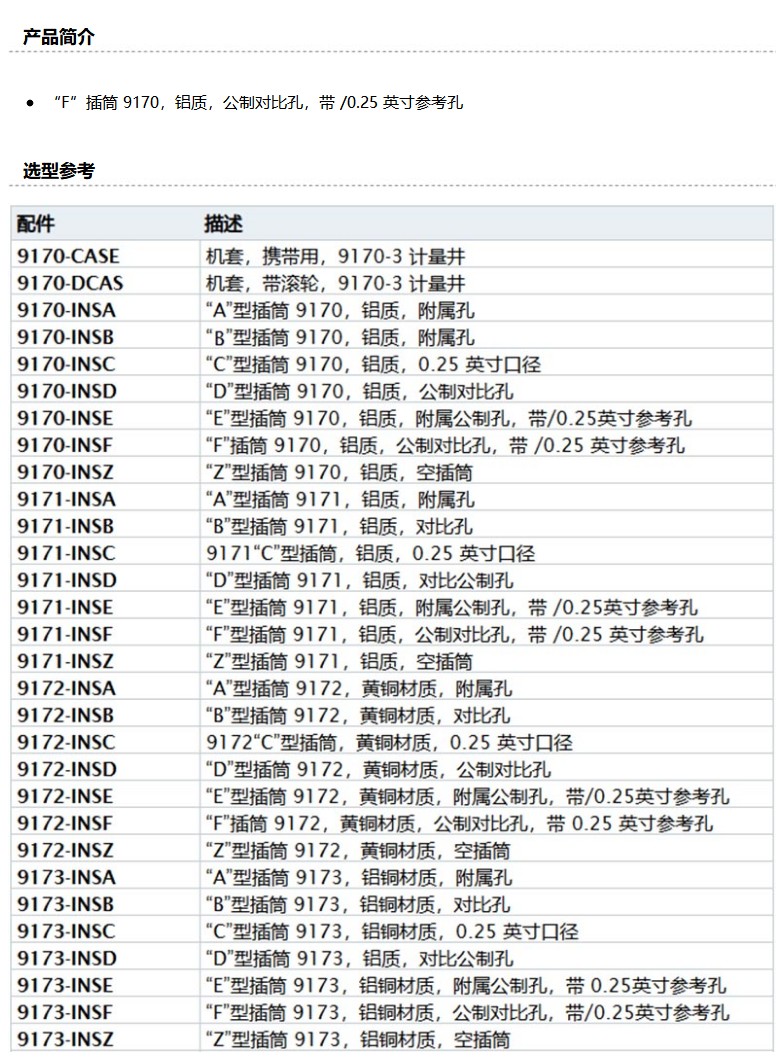 产品简介

• “F”插筒 9170，铝质，公制对比孔，带 /0.25 英寸参考孔

选型参考

| 配件 | 描述 |
|---|---|
| 9170-CASE | 机套，携带用，9170-3 计量井 |
| 9170-DCAS | 机套，带滚轮，9170-3 计量井 |
| 9170-INSA | “A”型插筒 9170，铝质，附属孔 |
| 9170-INSB | “B”型插筒 9170，铝质，附属孔 |
| 9170-INSC | “C”型插筒 9170，铝质，0.25 英寸口径 |
| 9170-INSD | “D”型插筒 9170，铝质，公制对比孔 |
| 9170-INSE | “E”型插筒 9170，铝质，附属公制孔，带/0.25英寸参考孔 |
| 9170-INSF | “F”插筒 9170，铝质，公制对比孔，带 /0.25 英寸参考孔 |
| 9170-INSZ | “Z”型插筒 9170，铝质，空插筒 |
| 9171-INSA | “A”型插筒 9171，铝质，附属孔 |
| 9171-INSB | “B”型插筒 9171，铝质，对比孔 |
| 9171-INSC | 9171“C”型插筒，铝质，0.25 英寸口径 |
| 9171-INSD | “D”型插筒 9171，铝质，对比公制孔 |
| 9171-INSE | “E”型插筒 9171，铝质，附属公制孔，带 /0.25英寸参考孔 |
| 9171-INSF | “F”型插筒 9171，铝质，公制对比孔，带 /0.25 英寸参考孔 |
| 9171-INSZ | “Z”型插筒 9171，铝质，空插筒 |
| 9172-INSA | “A”型插筒 9172，黄铜材质，附属孔 |
| 9172-INSB | “B”型插筒 9172，黄铜材质，对比孔 |
| 9172-INSC | 9172“C”型插筒，黄铜材质，0.25 英寸口径 |
| 9172-INSD | “D”型插筒 9172，黄铜材质，公制对比孔 |
| 9172-INSE | “E”型插筒 9172，黄铜材质，附属公制孔，带/0.25英寸参考孔 |
| 9172-INSF | “F”插筒 9172，黄铜材质，公制对比孔，带 0.25 英寸参考孔 |
| 9172-INSZ | “Z”型插筒 9172，黄铜材质，空插筒 |
| 9173-INSA | “A”型插筒 9173，铝铜材质，附属孔 |
| 9173-INSB | “B”型插筒 9173，铝铜材质，对比孔 |
| 9173-INSC | “C”型插筒 9173，铝铜材质，0.25 英寸口径 |
| 9173-INSD | “D”型插筒 9173，铝质，对比公制孔 |
| 9173-INSE | “E”型插筒 9173，铝铜材质，附属公制孔，带 0.25英寸参考孔 |
| 9173-INSF | “F”型插筒 9173，铝铜材质，公制对比孔，带/0.25英寸参考孔 |
| 9173-INSZ | “Z”型插筒 9173，铝铜材质，空插筒 |